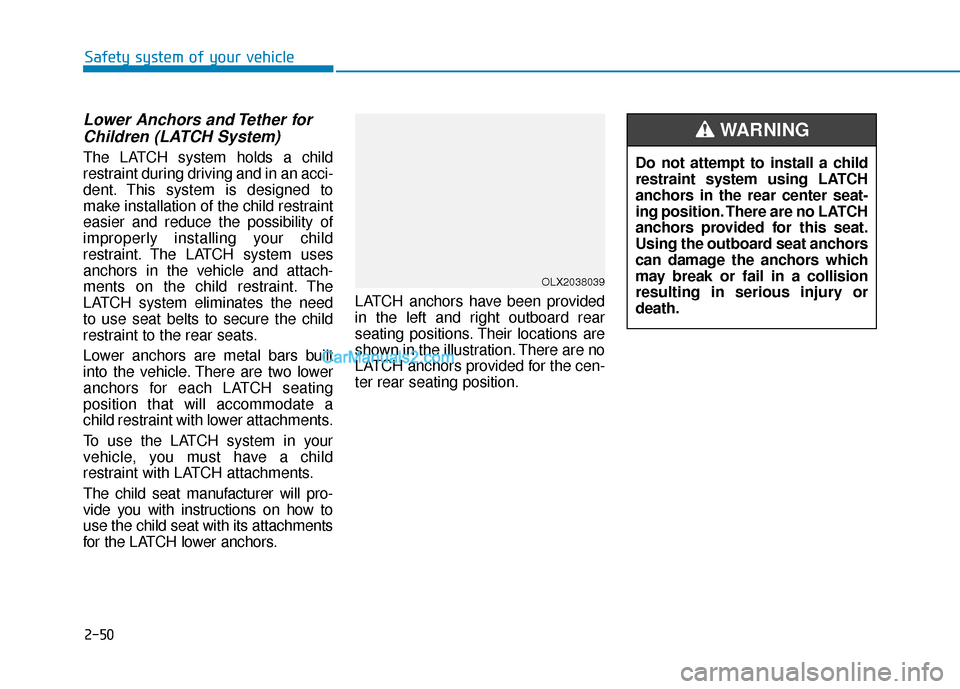 Safety system of your vehicle

Lower Anchors and Tether for Children (LATCH System)

The LATCH system holds a child restraint during driving and in an accident. This system is designed to make installation of the child restraint easier and reduce the possibility of improperly installing your child restraint. The LATCH system uses anchors in the vehicle and attachments on the child restraint. The LATCH system eliminates the need to use seat belts to secure the child restraint to the rear seats.

Lower anchors are metal bars built into the vehicle. There are two lower anchors for each LATCH seating position that will accommodate a child restraint with lower attachments.

To use the LATCH system in your vehicle, you must have a child restraint with LATCH attachments.

The child seat manufacturer will provide you with instructions on how to use the child seat with its attachments for the LATCH lower anchors.

OLX2038039

LATCH anchors have been provided in the left and right outboard rear seating positions. Their locations are shown in the illustration. There are no LATCH anchors provided for the center rear seating position.

CarManuals2.com

WARNING

Do not attempt to install a child restraint system using LATCH anchors in the rear center seating position. There are no LATCH anchors provided for this seat. Using the outboard seat anchors can damage the anchors which may break or fail in a collision resulting in serious injury or death.

2-50

carmanualsonline.info